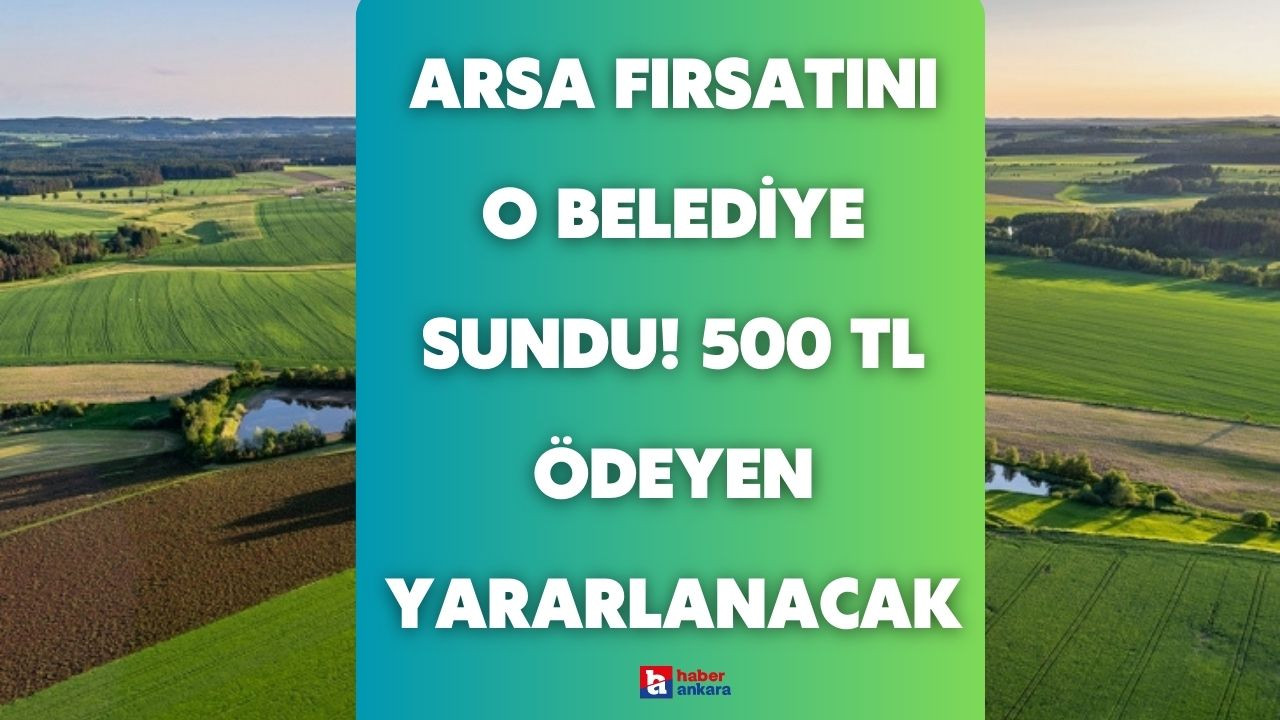 ARSA FIRSATINI O BELEDİYE SUNDU! 500 TL ÖDEYEN YARARLANACAK

ha haber ankara